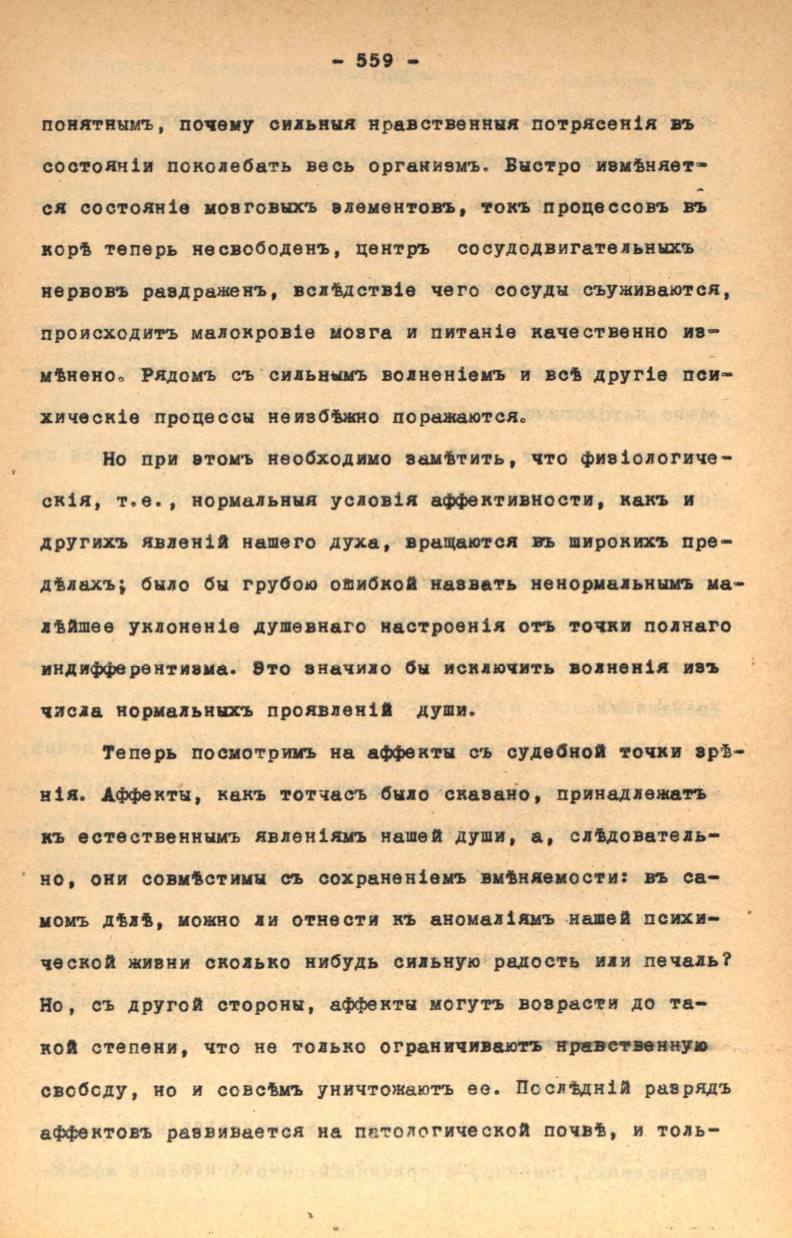 - 559 -

понятнымъ, почему сильныя нравственныя потрясенія въ состояніи поколебать весь организмъ. Быстро измѣняется состояніе мозговыхъ элементовъ, токъ процессовъ въ корѣ теперь несвободенъ, центръ сосудодвигательныхъ нервовъ раздраженъ, вслѣдствіе чего сосуды съуживаются, происходитъ малокровіе мозга и питаніе качественно измѣнено. Рядомъ съ сильнымъ волненіемъ и всѣ другіе психическіе процессы неизбѣжно поражаются.

Но при этомъ необходимо замѣтить, что физіологическія, т.е., нормальныя условія аффективности, какъ и другихъ явленій нашего духа, вращаются въ широкихъ предѣлахъ; было бы грубою ошибкой назвать ненормальнымъ малѣйшее уклоненіе душевнаго настроенія отъ точки полнаго индифферентизма. Это значило бы исключить волненія изъ числа нормальныхъ проявленій души.

Теперь посмотримъ на аффекты съ судебной точки зрѣнія. Аффекты, какъ тотчасъ было сказано, принадлежатъ къ естественнымъ явленіямъ нашей души, а, слѣдовательно, они совмѣстимы съ сохраненіемъ вмѣняемости: въ самомъ дѣлѣ, можно ли отнести къ аномаліямъ нашей психической жизни сколько нибудь сильную радость или печаль? Но, съ другой стороны, аффекты могутъ возрасти до такой степени, что не только ограничиваютъ нравственную свободу, но и совсѣмъ уничтожаютъ ее. Послѣдній разрядъ аффектовъ развивается на патологической почвѣ, и толь-